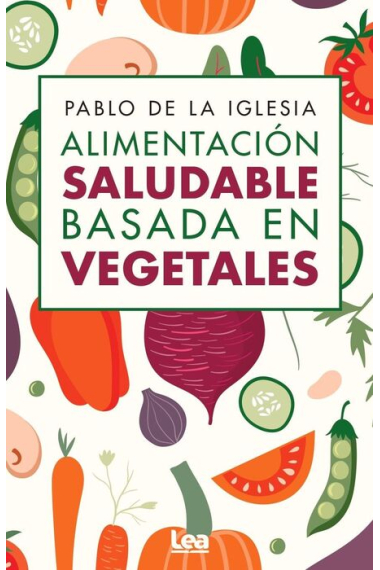 PABLO DE LA IGLESIA

ALIMENTACIÓN
SALUDABLE
BASADA EN
VEGETALES

Lea